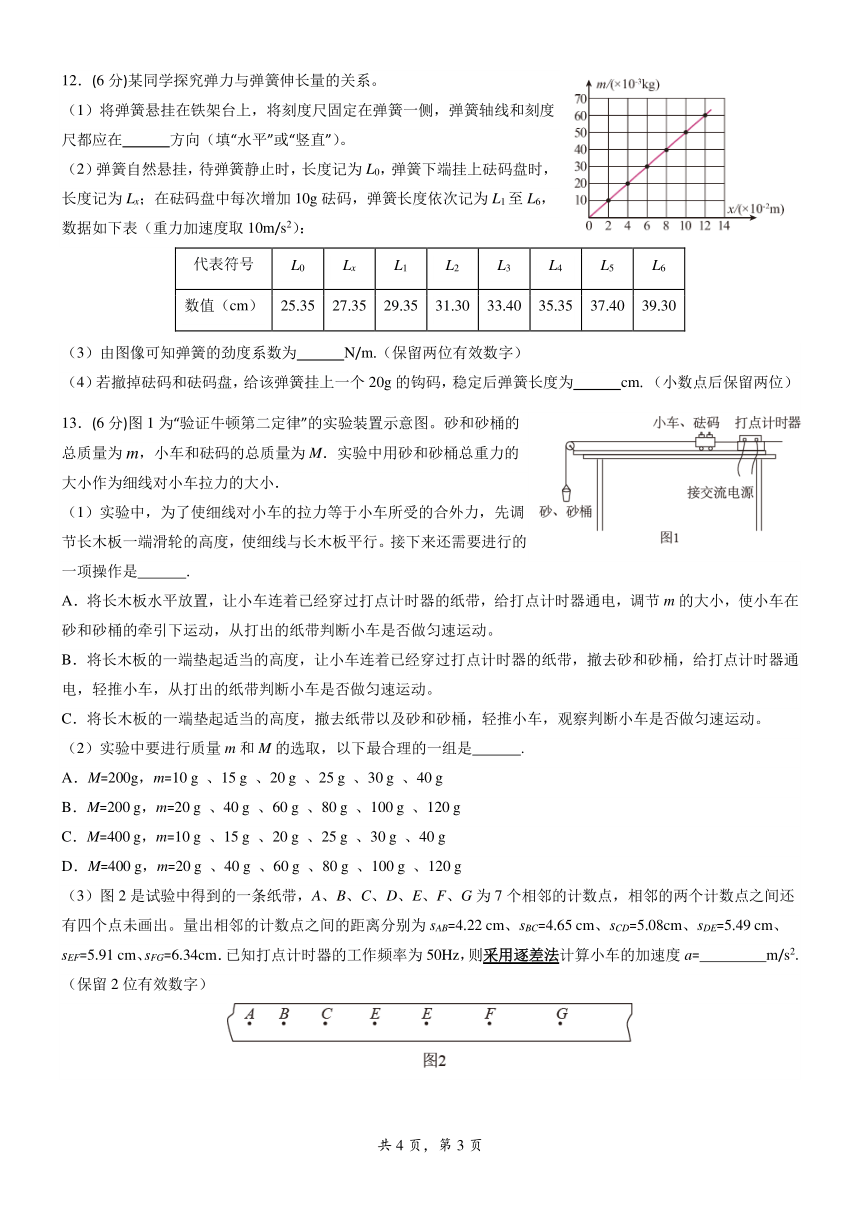 12．(6 分)某同学探究弹力与弹簧伸长量的关系。

（1）将弹簧悬挂在铁架台上，将刻度尺固定在弹簧一侧，弹簧轴线和刻度尺都应在______方向（填"水平"或"竖直"）。

（2）弹簧自然悬挂，待弹簧静止时，长度记为 $L_0$，弹簧下端挂上砝码盘时，长度记为 $L_x$；在砝码盘中每次增加 10g 砝码，弹簧长度依次记为 $L_1$ 至 $L_6$，数据如下表（重力加速度取 $10m/s^2$）：

$m/(\times10^{-3}kg)$
70
60
50
40
30
20
10
0 2 4 6 8 10 12 14 $x/(\times10^{-2}m)$

| 代表符号 | $L_0$ | $L_x$ | $L_1$ | $L_2$ | $L_3$ | $L_4$ | $L_5$ | $L_6$ |
|---|---|---|---|---|---|---|---|---|
| 数值（cm） | 25.35 | 27.35 | 29.35 | 31.30 | 33.40 | 35.35 | 37.40 | 39.30 |

（3）由图像可知弹簧的劲度系数为______N/m.（保留两位有效数字）

（4）若撤掉砝码和砝码盘，给该弹簧挂上一个 20g 的钩码，稳定后弹簧长度为______cm.（小数点后保留两位）

13．(6 分)图 1 为"验证牛顿第二定律"的实验装置示意图。砂和砂桶的总质量为 $m$，小车和砝码的总质量为 $M$．实验中用砂和砂桶总重力的大小作为细线对小车拉力的大小.

小车、砝码　打点计时器
接交流电源
砂、砂桶
图1

（1）实验中，为了使细线对小车的拉力等于小车所受的合外力，先调节长木板一端滑轮的高度，使细线与长木板平行。接下来还需要进行的一项操作是______.

A．将长木板水平放置，让小车连着已经穿过打点计时器的纸带，给打点计时器通电，调节 $m$ 的大小，使小车在砂和砂桶的牵引下运动，从打出的纸带判断小车是否做匀速运动。

B．将长木板的一端垫起适当的高度，让小车连着已经穿过打点计时器的纸带，撤去砂和砂桶，给打点计时器通电，轻推小车，从打出的纸带判断小车是否做匀速运动。

C．将长木板的一端垫起适当的高度，撤去纸带以及砂和砂桶，轻推小车，观察判断小车是否做匀速运动。

（2）实验中要进行质量 $m$ 和 $M$ 的选取，以下最合理的一组是______.

A．$M$=200g，$m$=10 g 、15 g 、20 g 、25 g 、30 g 、40 g

B．$M$=200 g，$m$=20 g 、40 g 、60 g 、80 g 、100 g 、120 g

C．$M$=400 g，$m$=10 g 、15 g 、20 g 、25 g 、30 g 、40 g

D．$M$=400 g，$m$=20 g 、40 g 、60 g 、80 g 、100 g 、120 g

（3）图 2 是试验中得到的一条纸带，$A$、$B$、$C$、$D$、$E$、$F$、$G$ 为 7 个相邻的计数点，相邻的两个计数点之间还有四个点未画出。量出相邻的计数点之间的距离分别为 $s_{AB}$=4.22 cm、$s_{BC}$=4.65 cm、$s_{CD}$=5.08cm、$s_{DE}$=5.49 cm、$s_{EF}$=5.91 cm、$s_{FG}$=6.34cm. 已知打点计时器的工作频率为 50Hz，则采用逐差法计算小车的加速度 $a$=________$m/s^2$.（保留 2 位有效数字）

A B C E E F G
图2

共 4 页，第 3 页